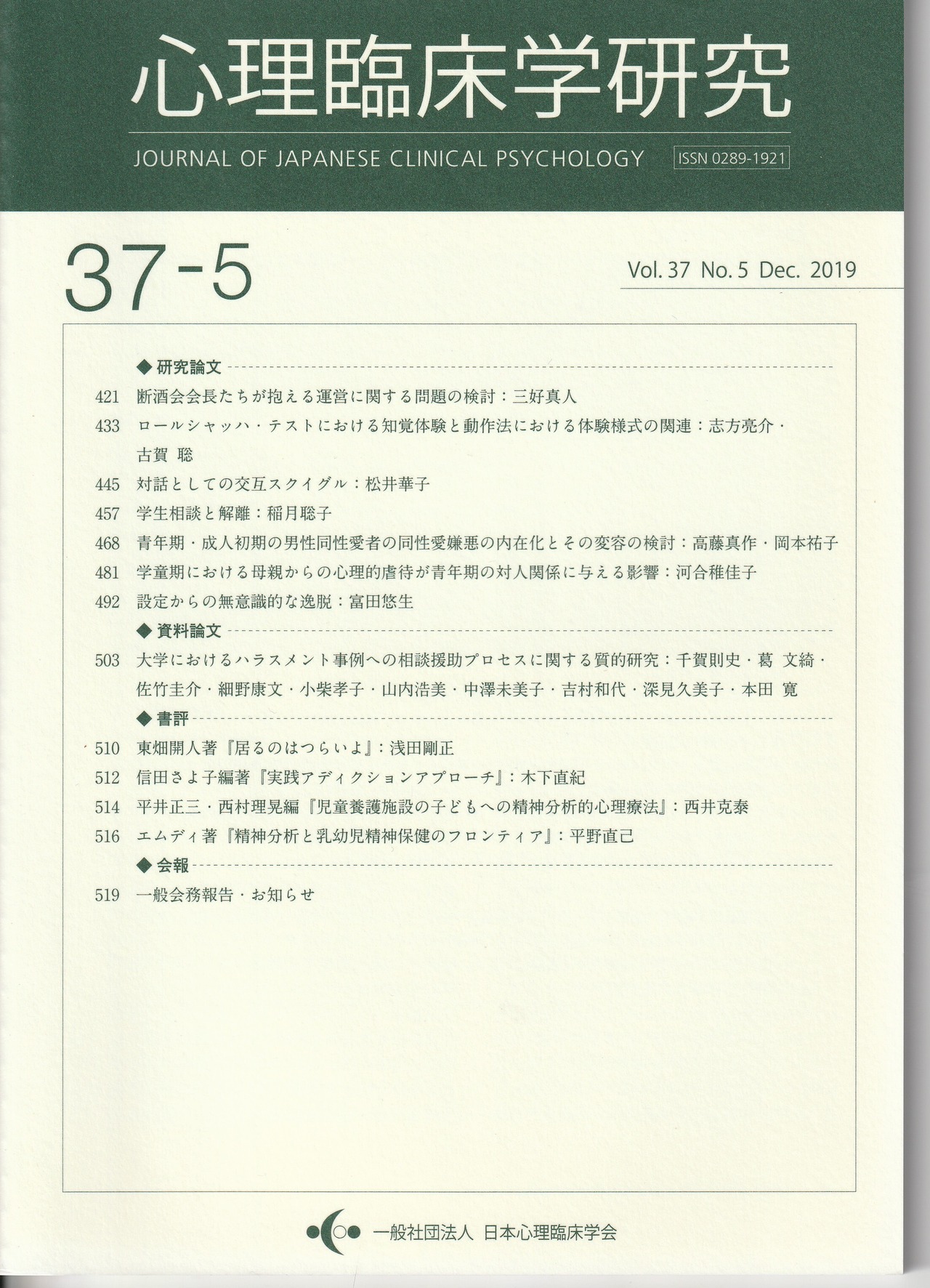 心理臨床学研究

JOURNAL OF JAPANESE CLINICAL PSYCHOLOGY ISSN 0289-1921

37-5

Vol. 37 No. 5 Dec. 2019

◆ 研究論文

421 断酒会会長たちが抱える運営に関する問題の検討：三好真人

433 ロールシャッハ・テストにおける知覚体験と動作法における体験様式の関連：志方亮介・古賀 聡

445 対話としての交互スクイグル：松井華子

457 学生相談と解離：稲月聡子

468 青年期・成人初期の男性同性愛者の同性愛嫌悪の内在化とその変容の検討：高藤真作・岡本祐子

481 学童期における母親からの心理的虐待が青年期の対人関係に与える影響：河合稚佳子

492 設定からの無意識的な逸脱：富田悠生

◆ 資料論文

503 大学におけるハラスメント事例への相談援助プロセスに関する質的研究：千賀則史・葛 文綺・佐竹圭介・細野康文・小柴孝子・山内浩美・中澤未美子・吉村和代・深見久美子・本田 寛

◆ 書評

510 東畑開人著『居るのはつらいよ』：浅田剛正

512 信田さよ子編著『実践アディクションアプローチ』：木下直紀

514 平井正三・西村理晃編『児童養護施設の子どもへの精神分析的心理療法』：西井克泰

516 エムディ著『精神分析と乳幼児精神保健のフロンティア』：平野直己

◆ 会報

519 一般会務報告・お知らせ

一般社団法人 日本心理臨床学会